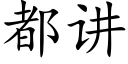 都讲